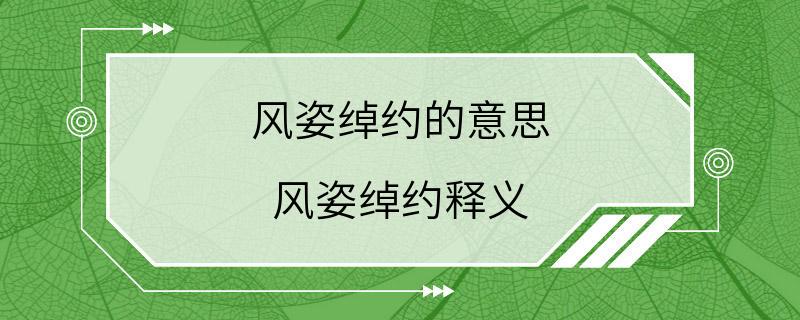 风姿绰约的意思

风姿绰约释义